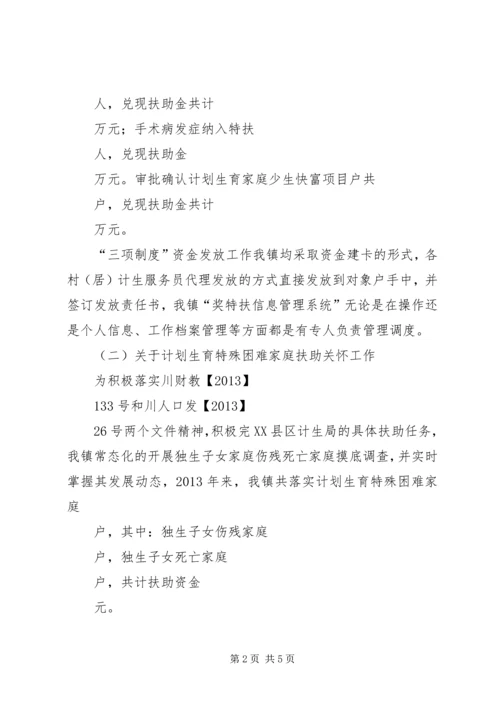 人，兑现扶助金共计

万元；手术病发症纳入特扶

人，兑现扶助金

万元。审批确认计划生育家庭少生快富项目户共

户，兑现扶助金共计

万元。

“三项制度”资金发放工作我镇均采取资金建卡的形式，各村（居）计生服务员代理发放的方式直接发放到对象户手中，并签订发放责任书，我镇“奖特扶信息管理系统”无论是在操作还是个人信息、工作档案管理等方面都是有专人负责管理调度。

（二）关于计划生育特殊困难家庭扶助关怀工作

为积极落实川财教【2013】

133号和川人口发【2013】

26号两个文件精神，积极完XX县区计生局的具体扶助任务，我镇常态化的开展独生子女家庭伤残死亡家庭摸底调查，并实时掌握其发展动态，2013年来，我镇共落实计划生育特殊困难家庭

户，其中：独生子女伤残家庭

户，独生子女死亡家庭

户，共计扶助资金

元。

第2页 共5页